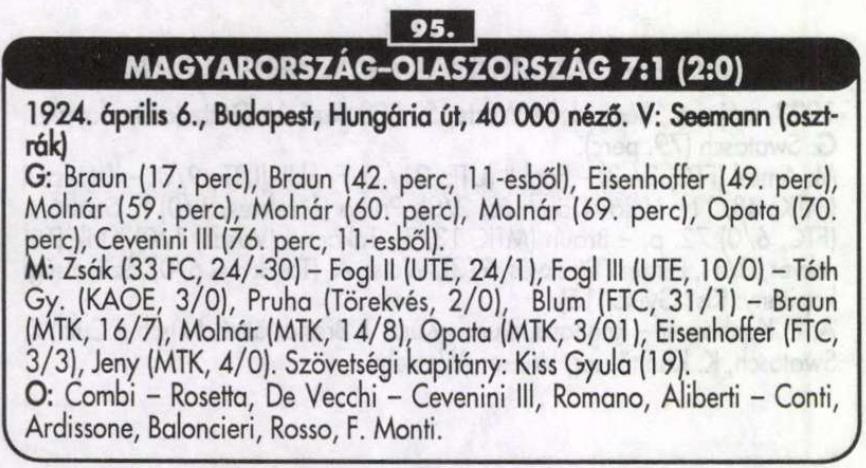 95.

MAGYARORSZÁG–OLASZORSZÁG 7:1 (2:0)

1924. április 6., Budapest, Hungária út, 40 000 néző. V: Seemann (osztrák)
G: Braun (17. perc), Braun (42. perc, 11-esből), Eisenhoffer (49. perc), Molnár (59. perc), Molnár (60. perc), Molnár (69. perc), Opata (70. perc), Cevenini III (76. perc, 11-esből).
M: Zsák (33 FC, 24/-30) – Fogl II (UTE, 24/1), Fogl III (UTE, 10/0) – Tóth Gy. (KAOE, 3/0), Pruha (Törekvés, 2/0), Blum (FTC, 31/1) – Braun (MTK, 16/7), Molnár (MTK, 14/8), Opata (MTK, 3/01), Eisenhoffer (FTC, 3/3), Jeny (MTK, 4/0). Szövetségi kapitány: Kiss Gyula (19).
O: Combi – Rosetta, De Vecchi – Cevenini III, Romano, Aliberti – Conti, Ardissone, Baloncieri, Rosso, F. Monti.